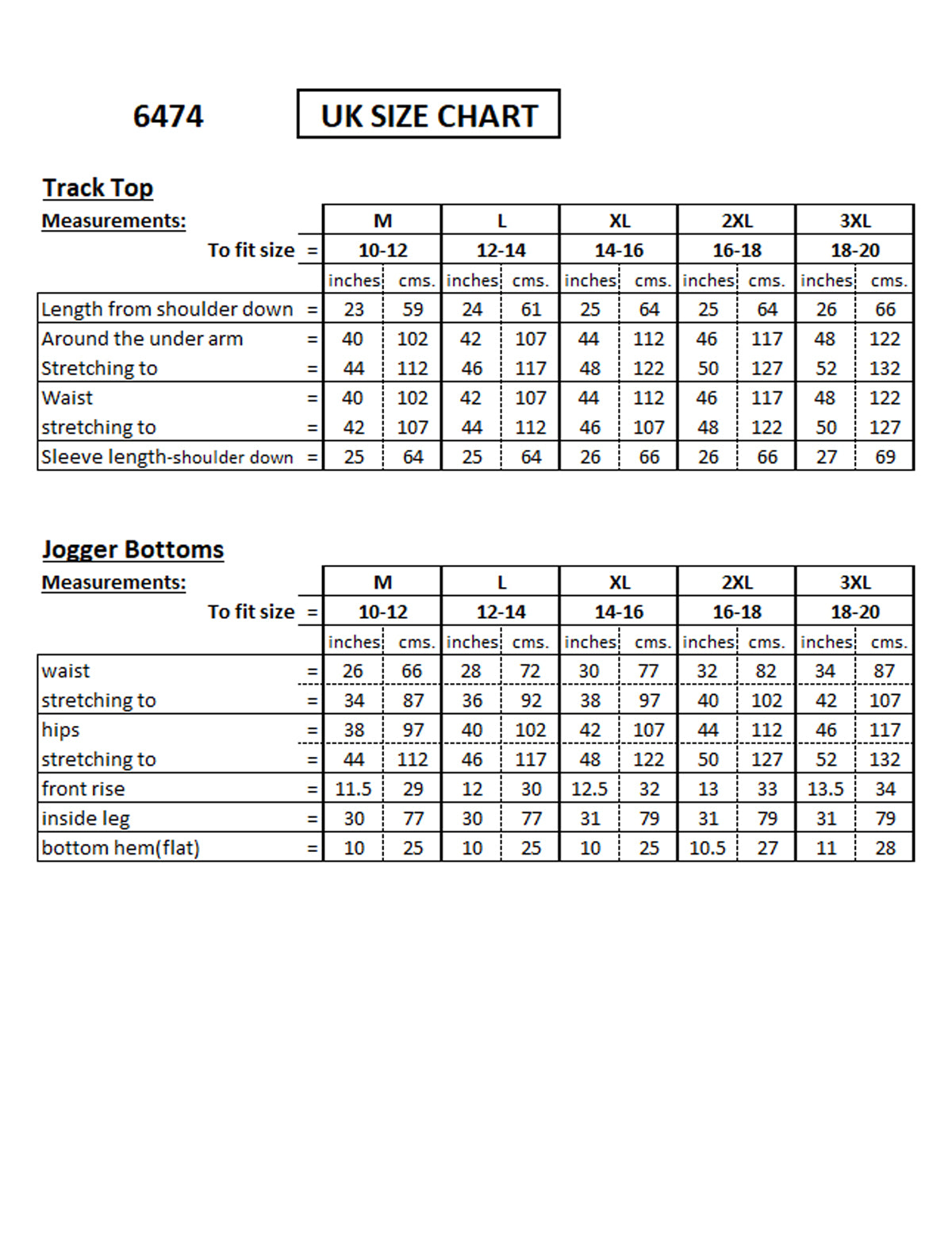 6474

UK SIZE CHART

Track Top

| Measurements: | | M | | L | | XL | | 2XL | | 3XL | |
|---|---|---|---|---|---|---|---|---|---|---|---|
| To fit size | = | 10-12 | | 12-14 | | 14-16 | | 16-18 | | 18-20 | |
| | | inches | cms. | inches | cms. | inches | cms. | inches | cms. | inches | cms. |
| Length from shoulder down | = | 23 | 59 | 24 | 61 | 25 | 64 | 25 | 64 | 26 | 66 |
| Around the under arm | = | 40 | 102 | 42 | 107 | 44 | 112 | 46 | 117 | 48 | 122 |
| Stretching to | = | 44 | 112 | 46 | 117 | 48 | 122 | 50 | 127 | 52 | 132 |
| Waist | = | 40 | 102 | 42 | 107 | 44 | 112 | 46 | 117 | 48 | 122 |
| stretching to | = | 42 | 107 | 44 | 112 | 46 | 107 | 48 | 122 | 50 | 127 |
| Sleeve length-shoulder down | = | 25 | 64 | 25 | 64 | 26 | 66 | 26 | 66 | 27 | 69 |

Jogger Bottoms

| Measurements: | | M | | L | | XL | | 2XL | | 3XL | |
|---|---|---|---|---|---|---|---|---|---|---|---|
| To fit size | = | 10-12 | | 12-14 | | 14-16 | | 16-18 | | 18-20 | |
| | | inches | cms. | inches | cms. | inches | cms. | inches | cms. | inches | cms. |
| waist | = | 26 | 66 | 28 | 72 | 30 | 77 | 32 | 82 | 34 | 87 |
| stretching to | = | 34 | 87 | 36 | 92 | 38 | 97 | 40 | 102 | 42 | 107 |
| hips | = | 38 | 97 | 40 | 102 | 42 | 107 | 44 | 112 | 46 | 117 |
| stretching to | = | 44 | 112 | 46 | 117 | 48 | 122 | 50 | 127 | 52 | 132 |
| front rise | = | 11.5 | 29 | 12 | 30 | 12.5 | 32 | 13 | 33 | 13.5 | 34 |
| inside leg | = | 30 | 77 | 30 | 77 | 31 | 79 | 31 | 79 | 31 | 79 |
| bottom hem(flat) | = | 10 | 25 | 10 | 25 | 10 | 25 | 10.5 | 27 | 11 | 28 |